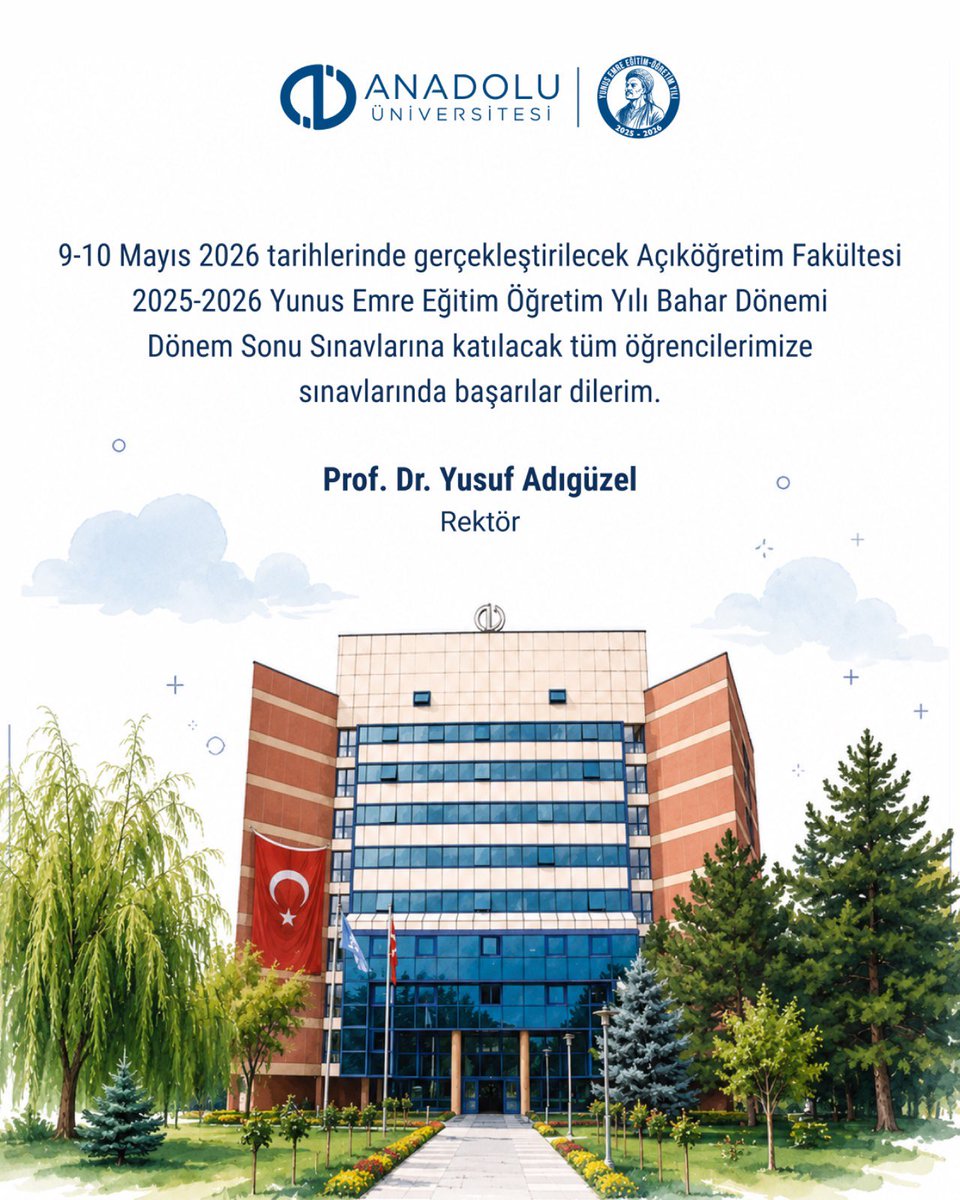 ANADOLU ÜNİVERSİTESİ

YUNUS EMRE EĞİTİM-ÖĞRETİM YILI 2025 - 2026

9-10 Mayıs 2026 tarihlerinde gerçekleştirilecek Açıköğretim Fakültesi 2025-2026 Yunus Emre Eğitim Öğretim Yılı Bahar Dönemi Dönem Sonu Sınavlarına katılacak tüm öğrencilerimize sınavlarında başarılar dilerim.

Prof. Dr. Yusuf Adıgüzel
Rektör